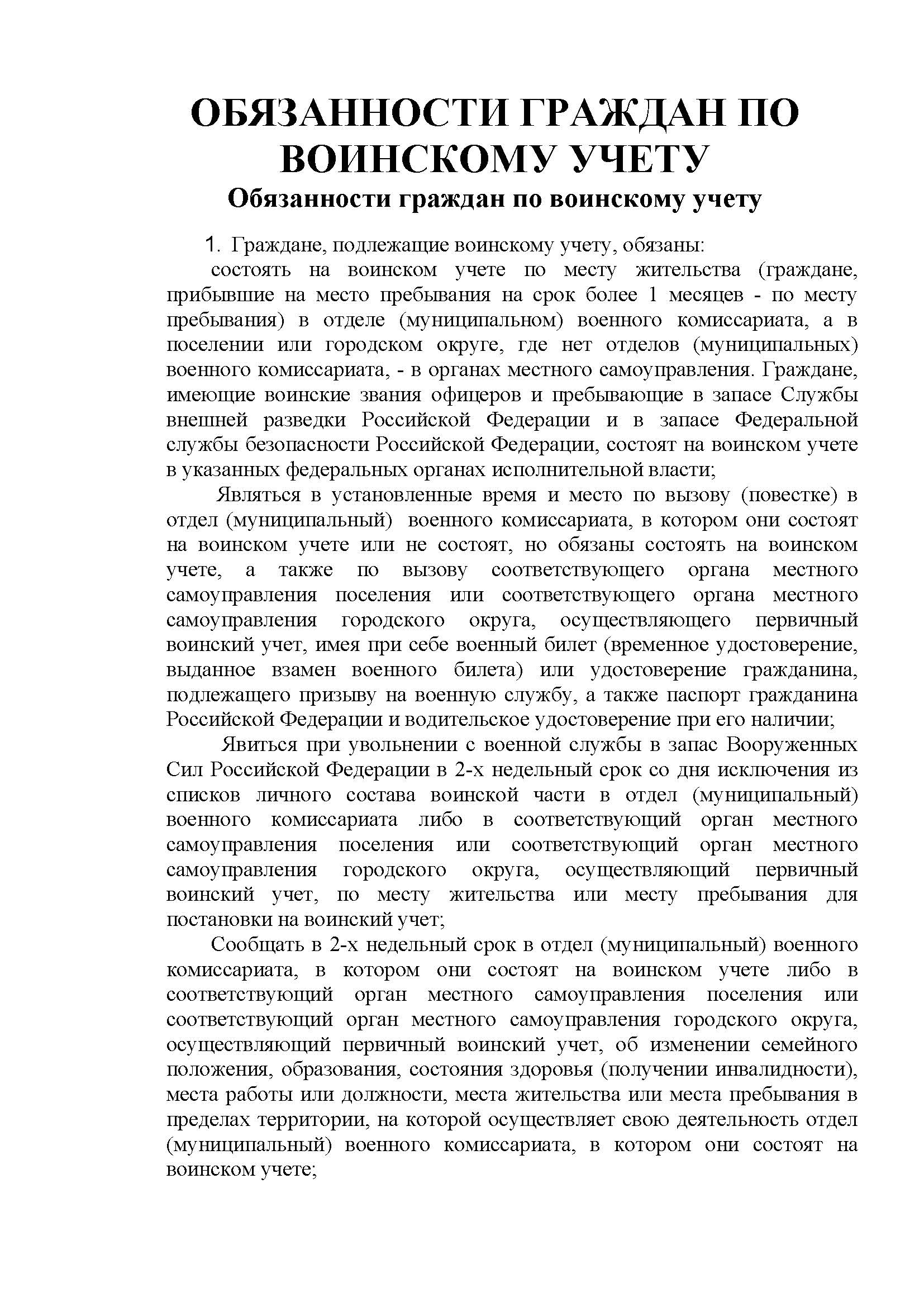 ОБЯЗАННОСТИ ГРАЖДАН ПО ВОИНСКОМУ УЧЕТУ

Обязанности граждан по воинскому учету

1. Граждане, подлежащие воинскому учету, обязаны:

состоять на воинском учете по месту жительства (граждане, прибывшие на место пребывания на срок более 1 месяцев - по месту пребывания) в отделе (муниципальном) военного комиссариата, а в поселении или городском округе, где нет отделов (муниципальных) военного комиссариата, - в органах местного самоуправления. Граждане, имеющие воинские звания офицеров и пребывающие в запасе Службы внешней разведки Российской Федерации и в запасе Федеральной службы безопасности Российской Федерации, состоят на воинском учете в указанных федеральных органах исполнительной власти;

Являться в установленные время и место по вызову (повестке) в отдел (муниципальный) военного комиссариата, в котором они состоят на воинском учете или не состоят, но обязаны состоять на воинском учете, а также по вызову соответствующего органа местного самоуправления поселения или соответствующего органа местного самоуправления городского округа, осуществляющего первичный воинский учет, имея при себе военный билет (временное удостоверение, выданное взамен военного билета) или удостоверение гражданина, подлежащего призыву на военную службу, а также паспорт гражданина Российской Федерации и водительское удостоверение при его наличии;

Явиться при увольнении с военной службы в запас Вооруженных Сил Российской Федерации в 2-х недельный срок со дня исключения из списков личного состава воинской части в отдел (муниципальный) военного комиссариата либо в соответствующий орган местного самоуправления поселения или соответствующий орган местного самоуправления городского округа, осуществляющий первичный воинский учет, по месту жительства или месту пребывания для постановки на воинский учет;

Сообщать в 2-х недельный срок в отдел (муниципальный) военного комиссариата, в котором они состоят на воинском учете либо в соответствующий орган местного самоуправления поселения или соответствующий орган местного самоуправления городского округа, осуществляющий первичный воинский учет, об изменении семейного положения, образования, состояния здоровья (получении инвалидности), места работы или должности, места жительства или места пребывания в пределах территории, на которой осуществляет свою деятельность отдел (муниципальный) военного комиссариата, в котором они состоят на воинском учете;